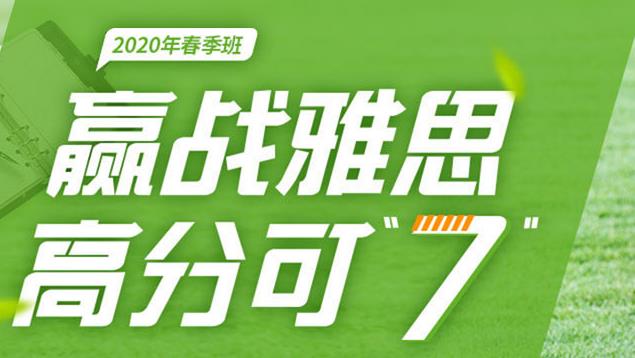 2020年春季班

赢战雅思

高分可"7"